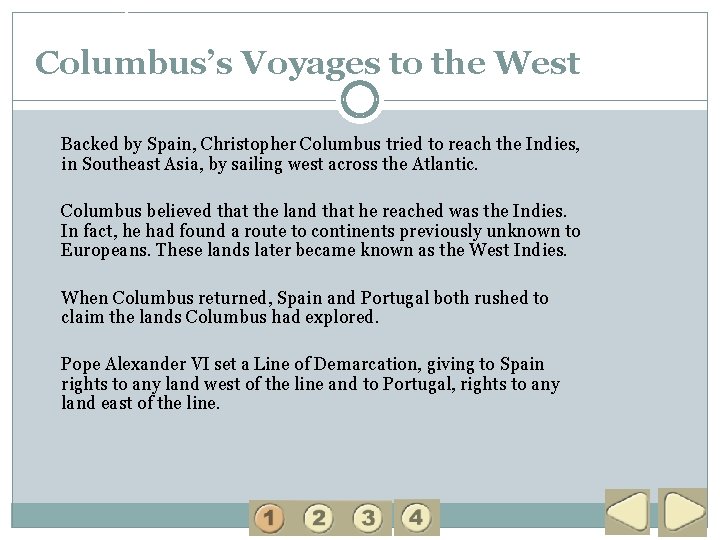 Columbus's Voyages to the West

Backed by Spain, Christopher Columbus tried to reach the Indies, in Southeast Asia, by sailing west across the Atlantic.

Columbus believed that the land that he reached was the Indies. In fact, he had found a route to continents previously unknown to Europeans. These lands later became known as the West Indies.

When Columbus returned, Spain and Portugal both rushed to claim the lands Columbus had explored.

Pope Alexander VI set a Line of Demarcation, giving to Spain rights to any land west of the line and to Portugal, rights to any land east of the line.

1 2 3 4